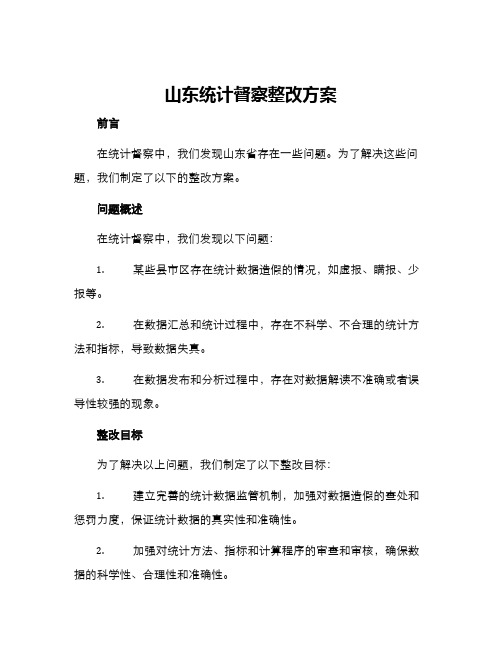 山东统计督察整改方案

前言

在统计督察中，我们发现山东省存在一些问题。为了解决这些问题，我们制定了以下的整改方案。

问题概述

在统计督察中，我们发现以下问题：

1. 某些县市区存在统计数据造假的情况，如虚报、瞒报、少报等。

2. 在数据汇总和统计过程中，存在不科学、不合理的统计方法和指标，导致数据失真。

3. 在数据发布和分析过程中，存在对数据解读不准确或者误导性较强的现象。

整改目标

为了解决以上问题，我们制定了以下整改目标：

1. 建立完善的统计数据监管机制，加强对数据造假的查处和惩罚力度，保证统计数据的真实性和准确性。

2. 加强对统计方法、指标和计算程序的审查和审核，确保数据的科学性、合理性和准确性。